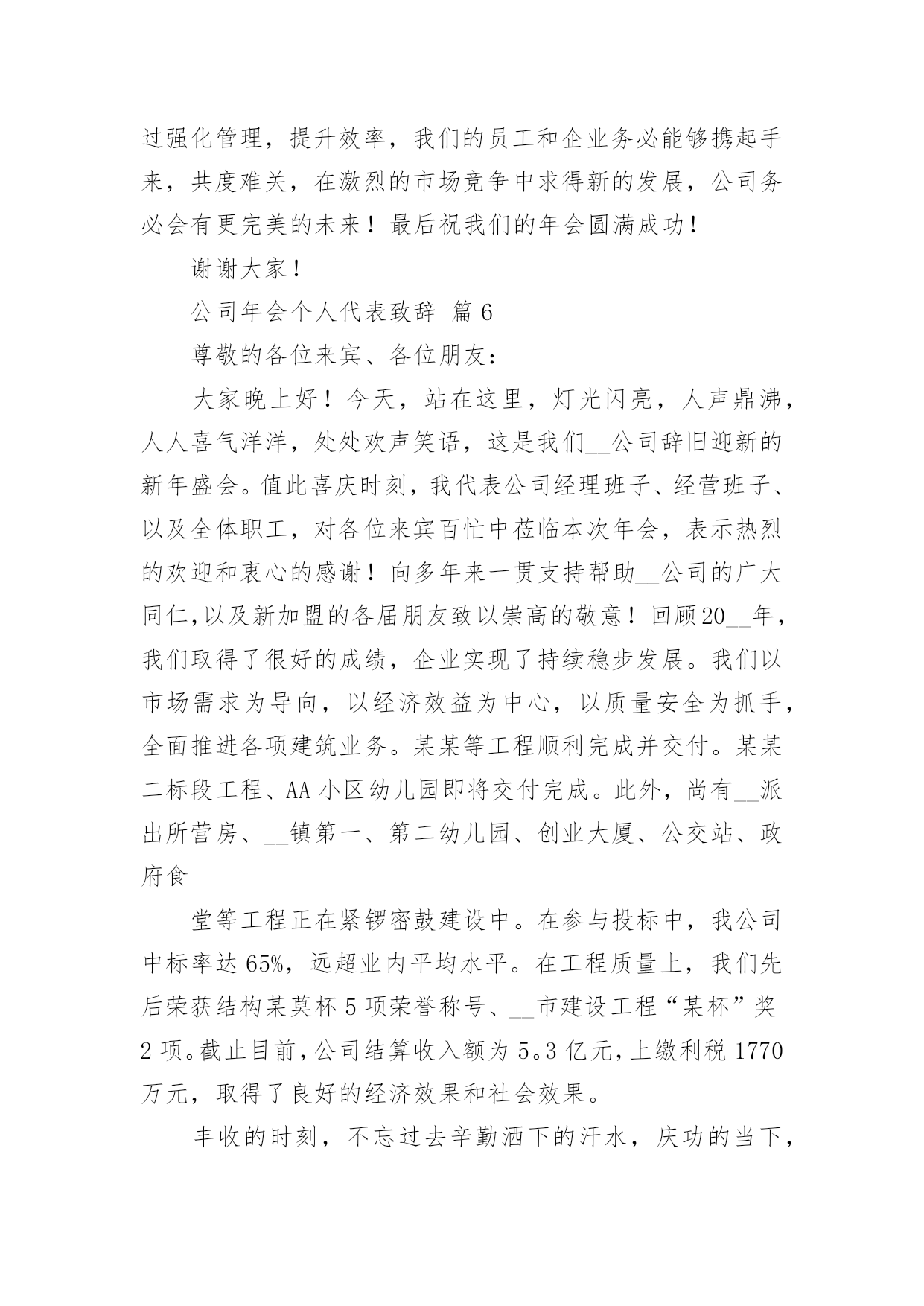 过强化管理，提升效率，我们的员工和企业务必能够携起手来，共度难关，在激烈的市场竞争中求得新的发展，公司务必会有更完美的未来！最后祝我们的年会圆满成功！

谢谢大家！

公司年会个人代表致辞 篇6

尊敬的各位来宾、各位朋友：

大家晚上好！今天，站在这里，灯光闪亮，人声鼎沸，人人喜气洋洋，处处欢声笑语，这是我们__公司辞旧迎新的新年盛会。值此喜庆时刻，我代表公司经理班子、经营班子、以及全体职工，对各位来宾百忙中莅临本次年会，表示热烈的欢迎和衷心的感谢！向多年来一贯支持帮助__公司的广大同仁,以及新加盟的各届朋友致以崇高的敬意！回顾20__年，我们取得了很好的成绩，企业实现了持续稳步发展。我们以市场需求为导向，以经济效益为中心，以质量安全为抓手，全面推进各项建筑业务。某某等工程顺利完成并交付。某某二标段工程、AA小区幼儿园即将交付完成。此外，尚有__派出所营房、__镇第一、第二幼儿园、创业大厦、公交站、政府食

堂等工程正在紧锣密鼓建设中。在参与投标中，我公司中标率达65%，远超业内平均水平。在工程质量上，我们先后荣获结构某莫杯5项荣誉称号、__市建设工程“某杯”奖2项。截止目前，公司结算收入额为5。3亿元，上缴利税1770万元，取得了良好的经济效果和社会效果。

丰收的时刻，不忘过去辛勤洒下的汗水，庆功的当下，